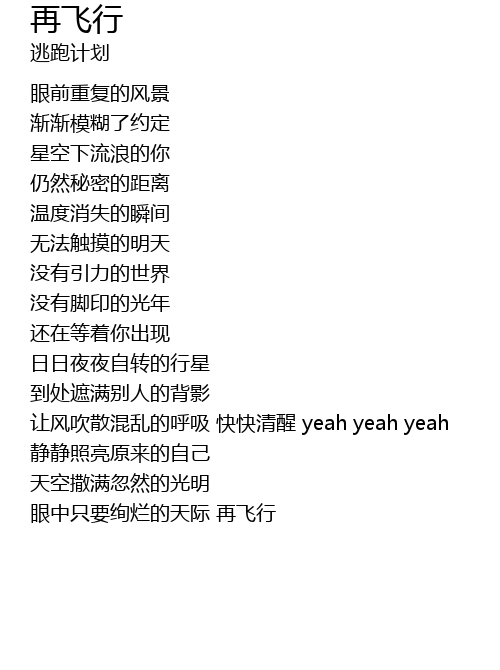 再飞行
逃跑计划

眼前重复的风景
渐渐模糊了约定
星空下流浪的你
仍然秘密的距离
温度消失的瞬间
无法触摸的明天
没有引力的世界
没有脚印的光年
还在等着你出现
日日夜夜自转的行星
到处遮满别人的背影
让风吹散混乱的呼吸 快快清醒 yeah yeah yeah
静静照亮原来的自己
天空撒满忽然的光明
眼中只要绚烂的天际 再飞行